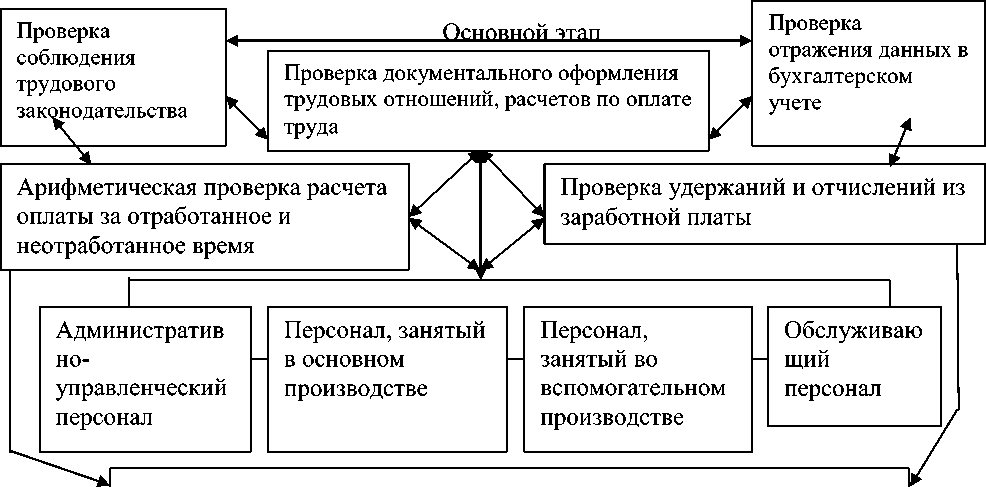 Проверка соблюдения трудового законодательства

Основной этап

Проверка отражения данных в бухгалтерском учете

Проверка документального оформления трудовых отношений, расчетов по оплате труда

Арифметическая проверка расчета оплаты за отработанное и неотработанное время

Проверка удержаний и отчислений из заработной платы

Административно-управленческий персонал

Персонал, занятый в основном производстве

Персонал, занятый во вспомогательном производстве

Обслуживающий персонал